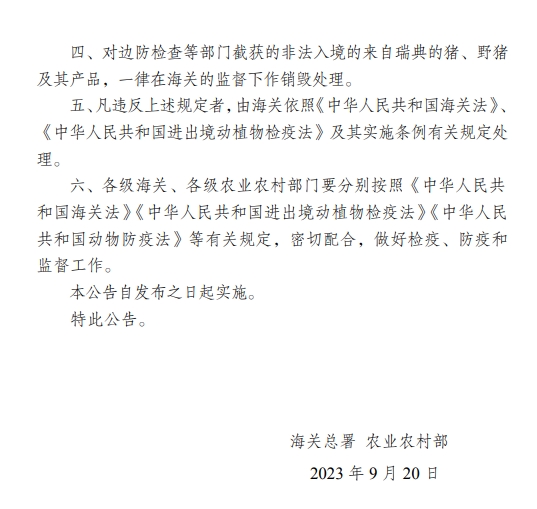 四、对边防检查等部门截获的非法入境的来自瑞典的猪、野猪及其产品，一律在海关的监督下作销毁处理。

五、凡违反上述规定者，由海关依照《中华人民共和国海关法》、《中华人民共和国进出境动植物检疫法》及其实施条例有关规定处理。

六、各级海关、各级农业农村部门要分别按照《中华人民共和国海关法》《中华人民共和国进出境动植物检疫法》《中华人民共和国动物防疫法》等有关规定，密切配合，做好检疫、防疫和监督工作。

本公告自发布之日起实施。

特此公告。

海关总署 农业农村部

2023 年 9 月 20 日